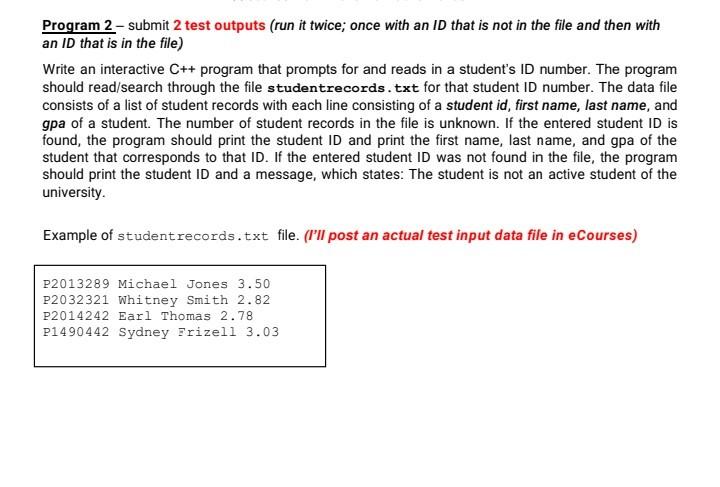 Program 2 – submit 2 test outputs (run it twice; once with an ID that is not in the file and then with an ID that is in the file)

Write an interactive C++ program that prompts for and reads in a student's ID number. The program should read/search through the file studentrecords.txt for that student ID number. The data file consists of a list of student records with each line consisting of a student id, first name, last name, and gpa of a student. The number of student records in the file is unknown. If the entered student ID is found, the program should print the student ID and print the first name, last name, and gpa of the student that corresponds to that ID. If the entered student ID was not found in the file, the program should print the student ID and a message, which states: The student is not an active student of the university.

Example of studentrecords.txt file. (I'll post an actual test input data file in eCourses)

P2013289 Michael Jones 3.50
P2032321 Whitney Smith 2.82
P2014242 Earl Thomas 2.78
P1490442 Sydney Frizell 3.03